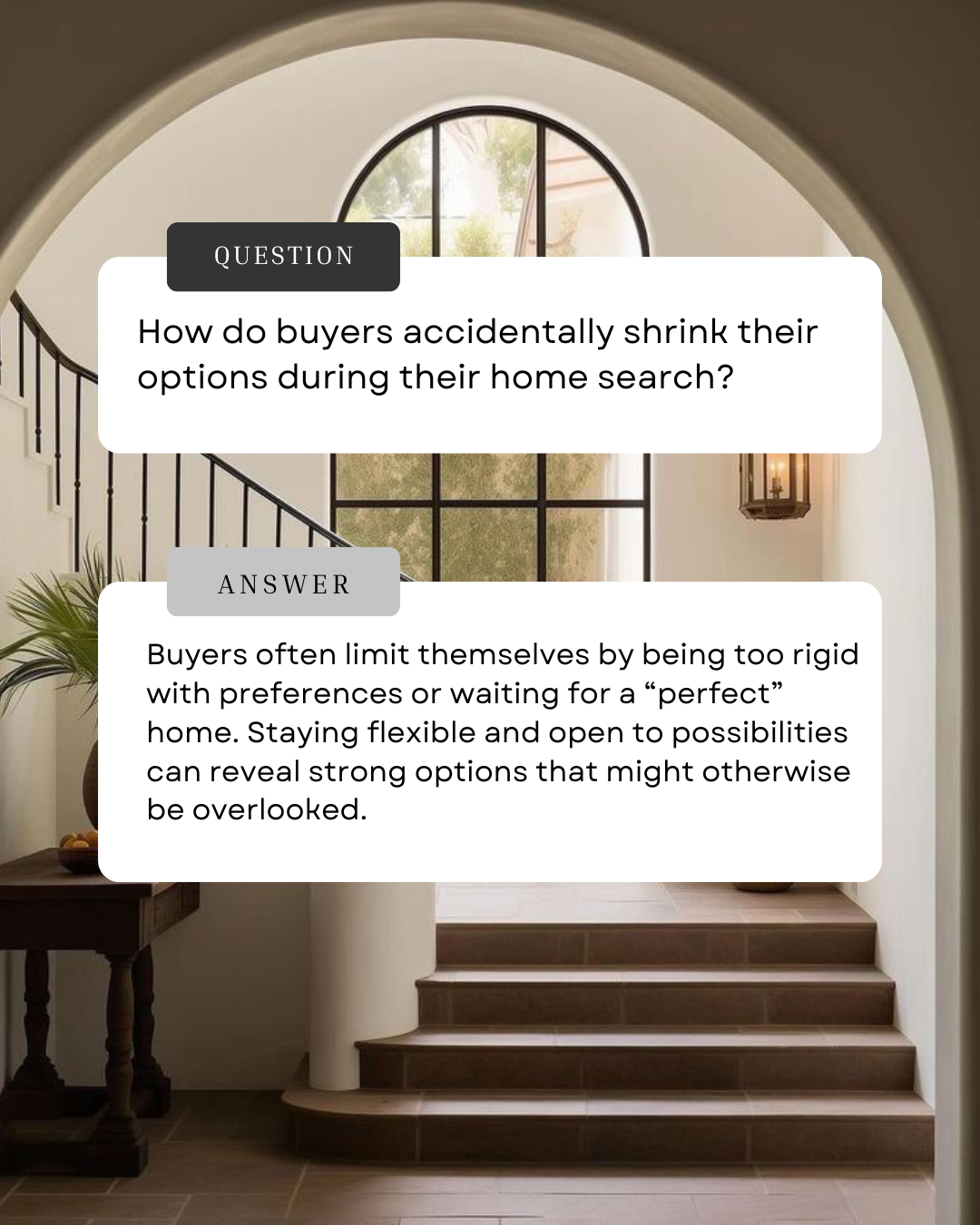 QUESTION

How do buyers accidentally shrink their options during their home search?

ANSWER

Buyers often limit themselves by being too rigid with preferences or waiting for a “perfect” home. Staying flexible and open to possibilities can reveal strong options that might otherwise be overlooked.